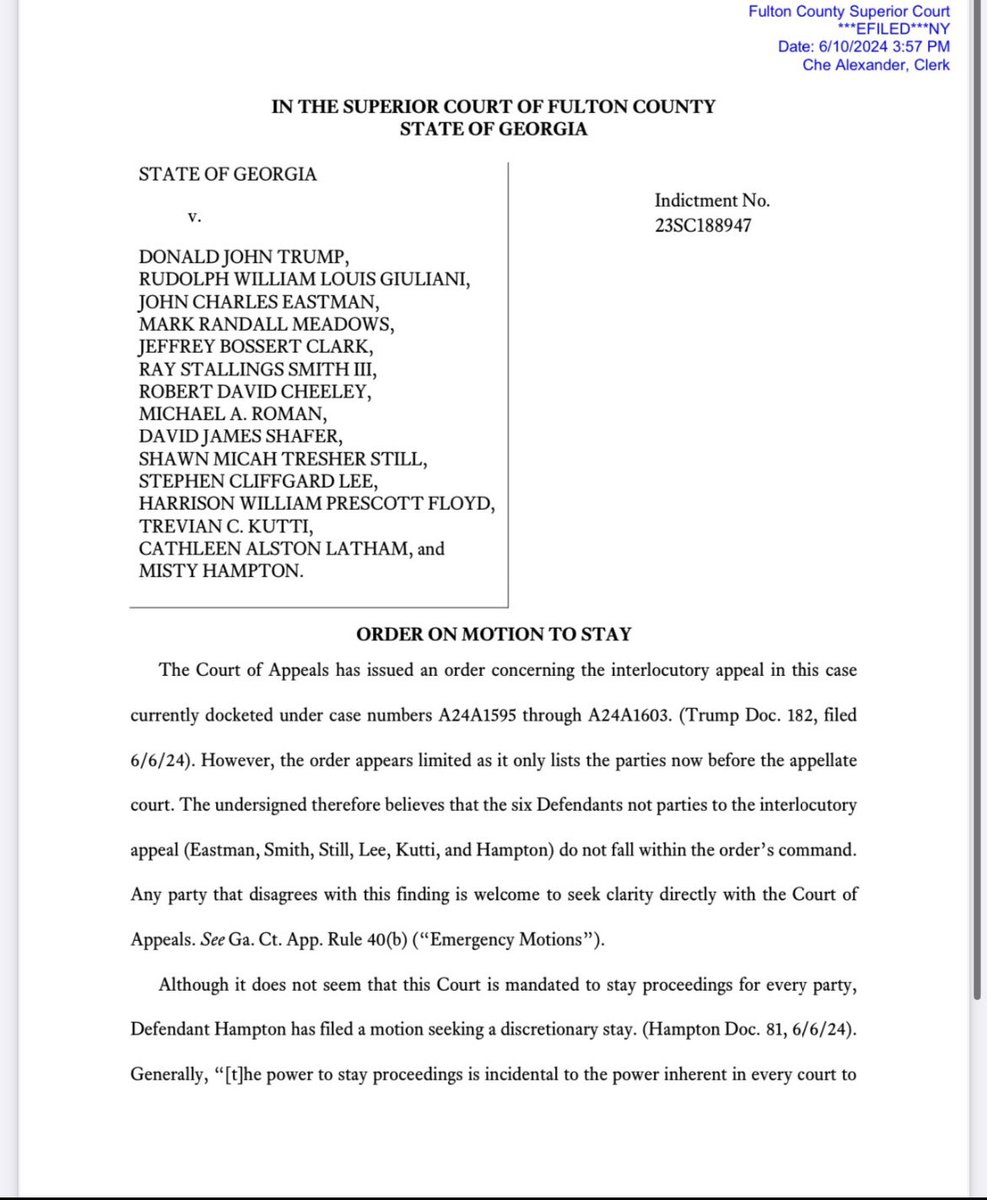 Fulton County Superior Court
***EFILED***NY
Date: 6/10/2024 3:57 PM
Che Alexander, Clerk

IN THE SUPERIOR COURT OF FULTON COUNTY
STATE OF GEORGIA

STATE OF GEORGIA

v.

DONALD JOHN TRUMP,
RUDOLPH WILLIAM LOUIS GIULIANI,
JOHN CHARLES EASTMAN,
MARK RANDALL MEADOWS,
JEFFREY BOSSERT CLARK,
RAY STALLINGS SMITH III,
ROBERT DAVID CHEELEY,
MICHAEL A. ROMAN,
DAVID JAMES SHAFER,
SHAWN MICAH TRESHER STILL,
STEPHEN CLIFFGARD LEE,
HARRISON WILLIAM PRESCOTT FLOYD,
TREVIAN C. KUTTI,
CATHLEEN ALSTON LATHAM, and
MISTY HAMPTON.

Indictment No.
23SC188947

ORDER ON MOTION TO STAY

The Court of Appeals has issued an order concerning the interlocutory appeal in this case currently docketed under case numbers A24A1595 through A24A1603. (Trump Doc. 182, filed 6/6/24). However, the order appears limited as it only lists the parties now before the appellate court. The undersigned therefore believes that the six Defendants not parties to the interlocutory appeal (Eastman, Smith, Still, Lee, Kutti, and Hampton) do not fall within the order's command. Any party that disagrees with this finding is welcome to seek clarity directly with the Court of Appeals. See Ga. Ct. App. Rule 40(b) ("Emergency Motions").

Although it does not seem that this Court is mandated to stay proceedings for every party, Defendant Hampton has filed a motion seeking a discretionary stay. (Hampton Doc. 81, 6/6/24). Generally, "[t]he power to stay proceedings is incidental to the power inherent in every court to